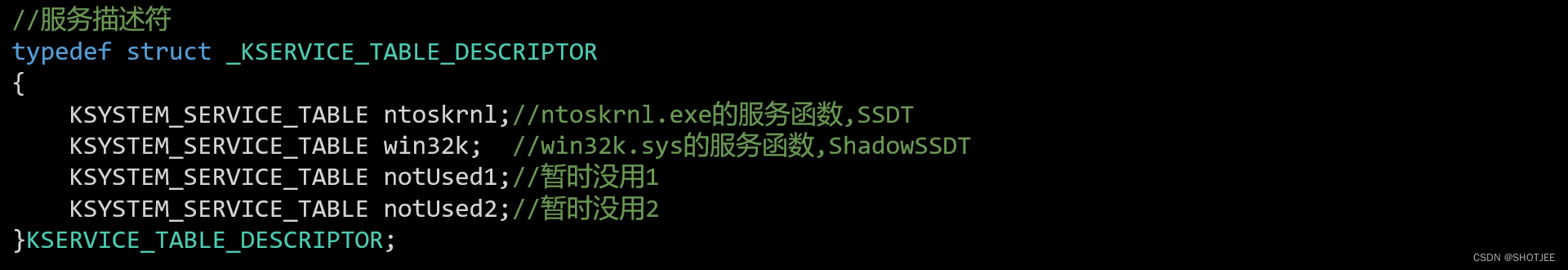 //服务描述符
typedef struct _KSERVICE_TABLE_DESCRIPTOR
{
    KSYSTEM_SERVICE_TABLE ntoskrnl;//ntoskrnl.exe的服务函数,SSDT
    KSYSTEM_SERVICE_TABLE win32k;  //win32k.sys的服务函数,ShadowSSDT
    KSYSTEM_SERVICE_TABLE notUsed1;//暂时没用1
    KSYSTEM_SERVICE_TABLE notUsed2;//暂时没用2
}KSERVICE_TABLE_DESCRIPTOR;

CSDN @SHOTJEE